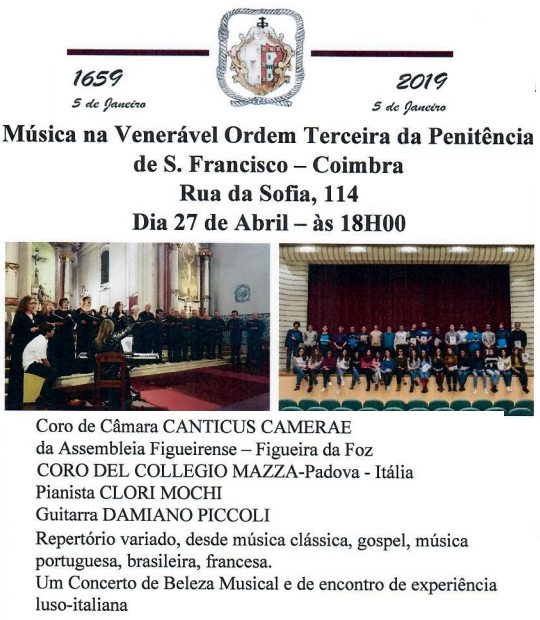 1659
5 de Janeiro

2019
5 de Janeiro

Música na Venerável Ordem Terceira da Penitência de S. Francisco – Coimbra
Rua da Sofia, 114
Dia 27 de Abril – às 18H00

Coro de Câmara CANTICUS CAMERAE
da Assembleia Figueirense – Figueira da Foz
CORO DEL COLLEGIO MAZZA-Padova - Itália
Pianista CLORI MOCHI
Guitarra DAMIANO PICCOLI

Repertório variado, desde música clássica, gospel, música portuguesa, brasileira, francesa.
Um Concerto de Beleza Musical e de encontro de experiência luso-italiana